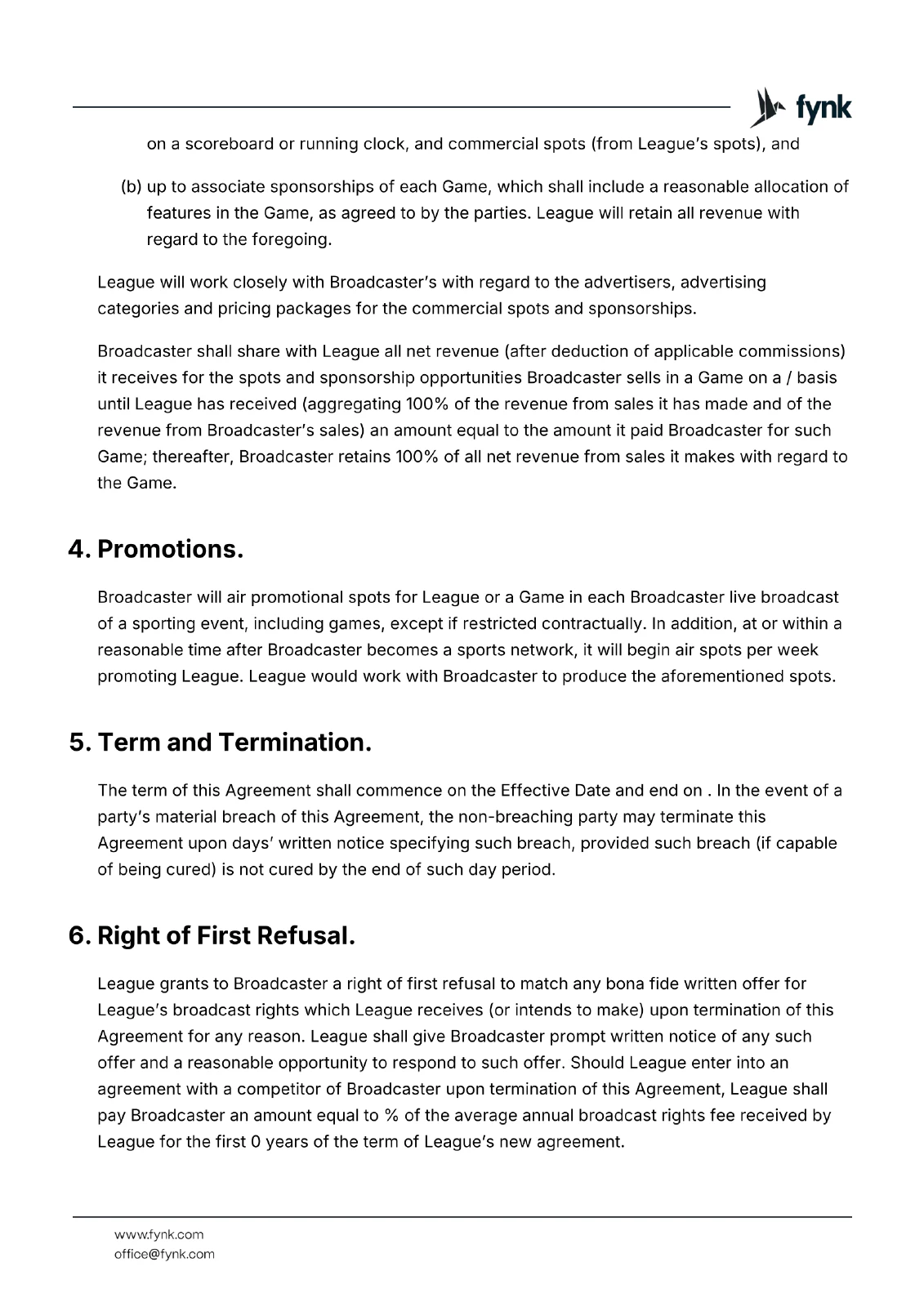 fynk

on a scoreboard or running clock, and commercial spots (from League's spots), and

(b) up to associate sponsorships of each Game, which shall include a reasonable allocation of features in the Game, as agreed to by the parties. League will retain all revenue with regard to the foregoing.

League will work closely with Broadcaster's with regard to the advertisers, advertising categories and pricing packages for the commercial spots and sponsorships.

Broadcaster shall share with League all net revenue (after deduction of applicable commissions) it receives for the spots and sponsorship opportunities Broadcaster sells in a Game on a / basis until League has received (aggregating 100% of the revenue from sales it has made and of the revenue from Broadcaster's sales) an amount equal to the amount it paid Broadcaster for such Game; thereafter, Broadcaster retains 100% of all net revenue from sales it makes with regard to the Game.

4. Promotions.

Broadcaster will air promotional spots for League or a Game in each Broadcaster live broadcast of a sporting event, including games, except if restricted contractually. In addition, at or within a reasonable time after Broadcaster becomes a sports network, it will begin air spots per week promoting League. League would work with Broadcaster to produce the aforementioned spots.

5. Term and Termination.

The term of this Agreement shall commence on the Effective Date and end on . In the event of a party's material breach of this Agreement, the non-breaching party may terminate this Agreement upon days' written notice specifying such breach, provided such breach (if capable of being cured) is not cured by the end of such day period.

6. Right of First Refusal.

League grants to Broadcaster a right of first refusal to match any bona fide written offer for League's broadcast rights which League receives (or intends to make) upon termination of this Agreement for any reason. League shall give Broadcaster prompt written notice of any such offer and a reasonable opportunity to respond to such offer. Should League enter into an agreement with a competitor of Broadcaster upon termination of this Agreement, League shall pay Broadcaster an amount equal to % of the average annual broadcast rights fee received by League for the first 0 years of the term of League's new agreement.

www.fynk.com
office@fynk.com